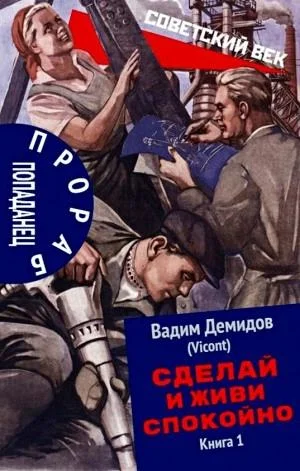 СОВЕТСКИЙ ВЕК

ПРОРАБ
ПОПАДАНЕЦ

Вадим Демидов
(Vicont)

СДЕЛАЙ И ЖИВИ СПОКОЙНО

Книга 1